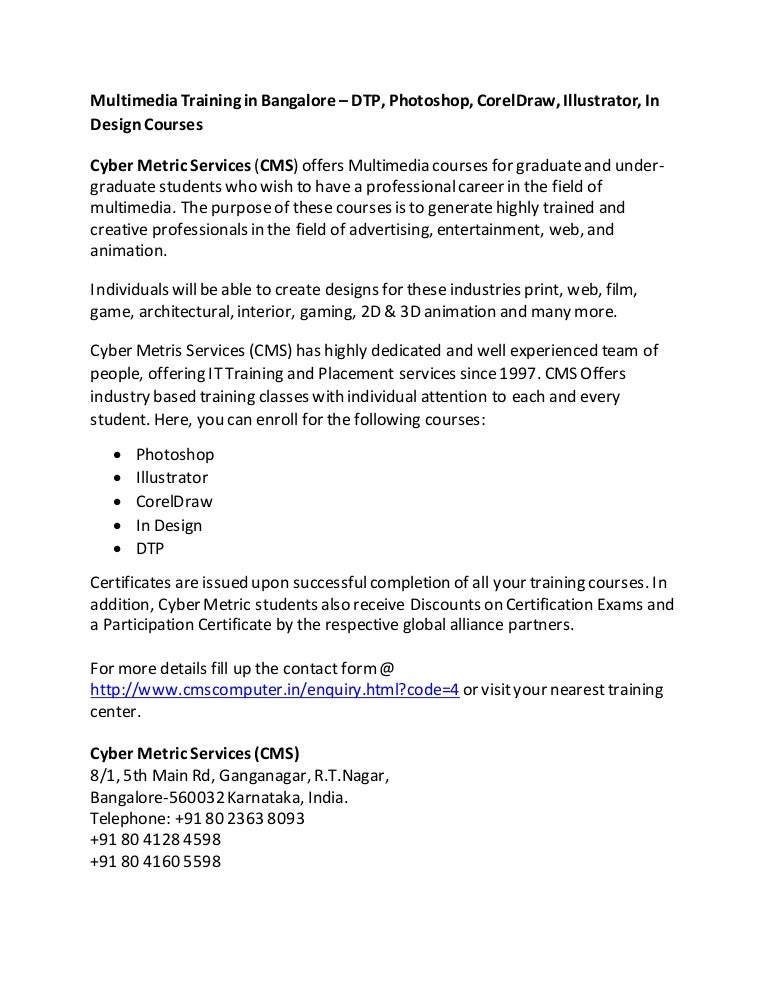 Multimedia Training in Bangalore – DTP, Photoshop, CorelDraw, Illustrator, In Design Courses

Cyber Metric Services (CMS) offers Multimedia courses for graduate and under-graduate students who wish to have a professional career in the field of multimedia. The purpose of these courses is to generate highly trained and creative professionals in the field of advertising, entertainment, web, and animation.

Individuals will be able to create designs for these industries print, web, film, game, architectural, interior, gaming, 2D & 3D animation and many more.

Cyber Metris Services (CMS) has highly dedicated and well experienced team of people, offering IT Training and Placement services since 1997. CMS Offers industry based training classes with individual attention to each and every student. Here, you can enroll for the following courses:

- Photoshop
- Illustrator
- CorelDraw
- In Design
- DTP

Certificates are issued upon successful completion of all your training courses. In addition, Cyber Metric students also receive Discounts on Certification Exams and a Participation Certificate by the respective global alliance partners.

For more details fill up the contact form @ http://www.cmscomputer.in/enquiry.html?code=4 or visit your nearest training center.

Cyber Metric Services (CMS)
8/1, 5th Main Rd, Ganganagar, R.T.Nagar,
Bangalore-560032 Karnataka, India.
Telephone: +91 80 2363 8093
+91 80 4128 4598
+91 80 4160 5598